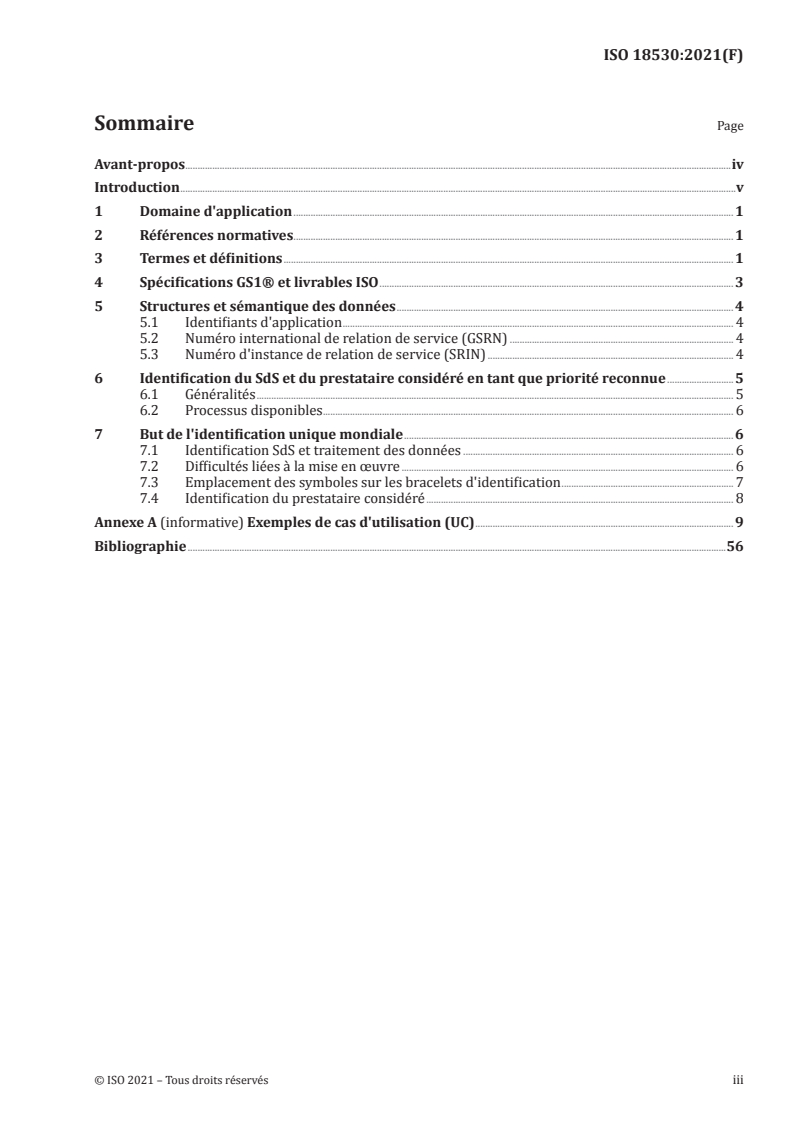 ISO 18530:2021(F)

Sommaire Page

Avant-propos iv

Introduction v

1 Domaine d'application 1

2 Références normatives 1

3 Termes et définitions 1

4 Spécifications GS1® et livrables ISO 3

5 Structures et sémantique des données 4
5.1 Identifiants d'application 4
5.2 Numéro international de relation de service (GSRN) 4
5.3 Numéro d'instance de relation de service (SRIN) 4

6 Identification du SdS et du prestataire considéré en tant que priorité reconnue 5
6.1 Généralités 5
6.2 Processus disponibles 6

7 But de l'identification unique mondiale 6
7.1 Identification SdS et traitement des données 6
7.2 Difficultés liées à la mise en œuvre 6
7.3 Emplacement des symboles sur les bracelets d'identification 7
7.4 Identification du prestataire considéré 8

Annexe A (informative) Exemples de cas d'utilisation (UC) 9

Bibliographie 56

© ISO 2021 – Tous droits réservés iii